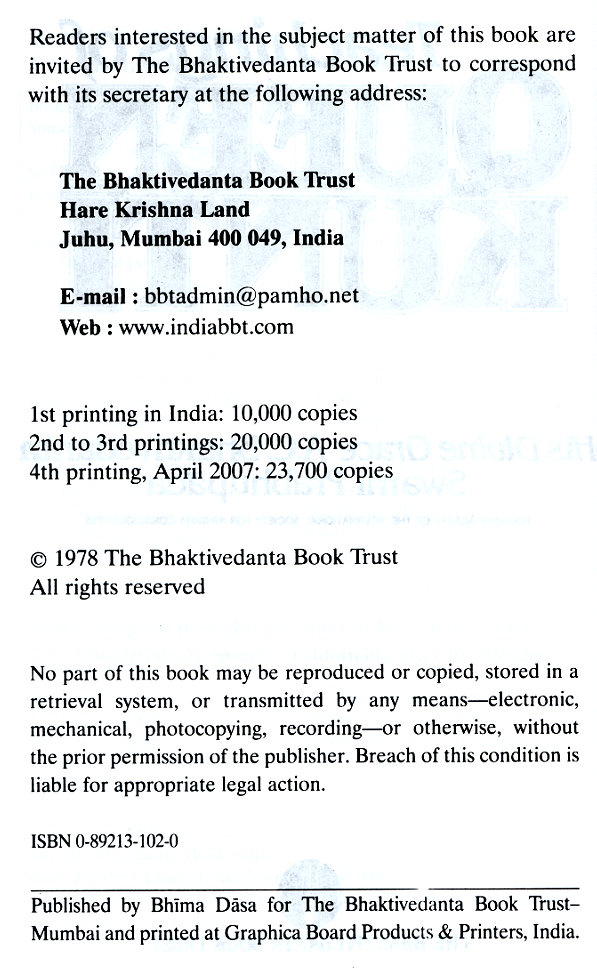 Readers interested in the subject matter of this book are invited by The Bhaktivedanta Book Trust to correspond with its secretary at the following address:

The Bhaktivedanta Book Trust
Hare Krishna Land
Juhu, Mumbai 400 049, India

E-mail : bbtadmin@pamho.net
Web : www.indiabbt.com

1st printing in India: 10,000 copies
2nd to 3rd printings: 20,000 copies
4th printing, April 2007: 23,700 copies

© 1978 The Bhaktivedanta Book Trust
All rights reserved

No part of this book may be reproduced or copied, stored in a retrieval system, or transmitted by any means—electronic, mechanical, photocopying, recording—or otherwise, without the prior permission of the publisher. Breach of this condition is liable for appropriate legal action.

ISBN 0-89213-102-0

Published by Bhīma Dāsa for The Bhaktivedanta Book Trust–Mumbai and printed at Graphica Board Products & Printers, India.